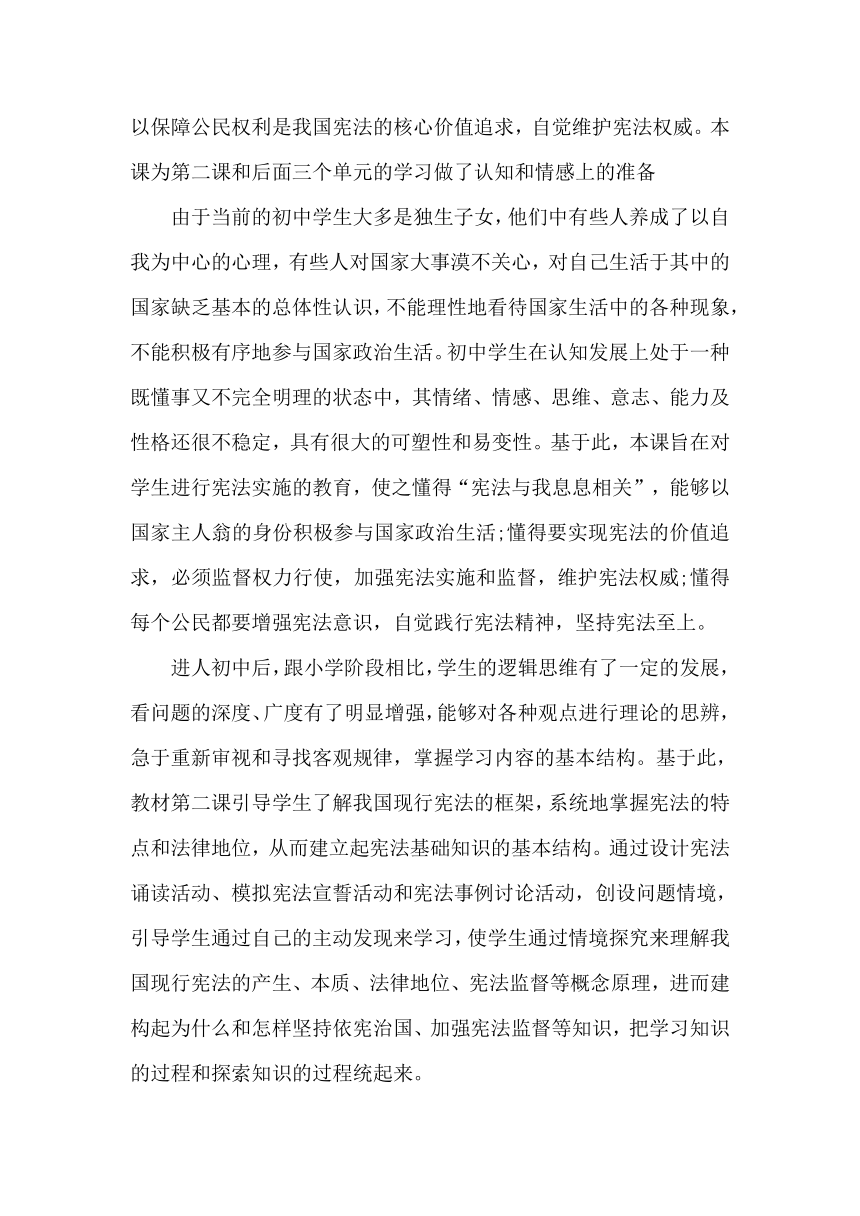 以保障公民权利是我国宪法的核心价值追求，自觉维护宪法权威。本课为第二课和后面三个单元的学习做了认知和情感上的准备

由于当前的初中学生大多是独生子女，他们中有些人养成了以自我为中心的心理，有些人对国家大事漠不关心，对自己生活于其中的国家缺乏基本的总体性认识，不能理性地看待国家生活中的各种现象，不能积极有序地参与国家政治生活。初中学生在认知发展上处于一种既懂事又不完全明理的状态中，其情绪、情感、思维、意志、能力及性格还很不稳定，具有很大的可塑性和易变性。基于此，本课旨在对学生进行宪法实施的教育，使之懂得“宪法与我息息相关”，能够以国家主人翁的身份积极参与国家政治生活;懂得要实现宪法的价值追求，必须监督权力行使，加强宪法实施和监督，维护宪法权威;懂得每个公民都要增强宪法意识，自觉践行宪法精神，坚持宪法至上。

进人初中后，跟小学阶段相比，学生的逻辑思维有了一定的发展，看问题的深度、广度有了明显增强，能够对各种观点进行理论的思辨，急于重新审视和寻找客观规律，掌握学习内容的基本结构。基于此，教材第二课引导学生了解我国现行宪法的框架，系统地掌握宪法的特点和法律地位，从而建立起宪法基础知识的基本结构。通过设计宪法诵读活动、模拟宪法宣誓活动和宪法事例讨论活动，创设问题情境，引导学生通过自己的主动发现来学习，使学生通过情境探究来理解我国现行宪法的产生、本质、法律地位、宪法监督等概念原理，进而建构起为什么和怎样坚持依宪治国、加强宪法监督等知识，把学习知识的过程和探索知识的过程统起来。